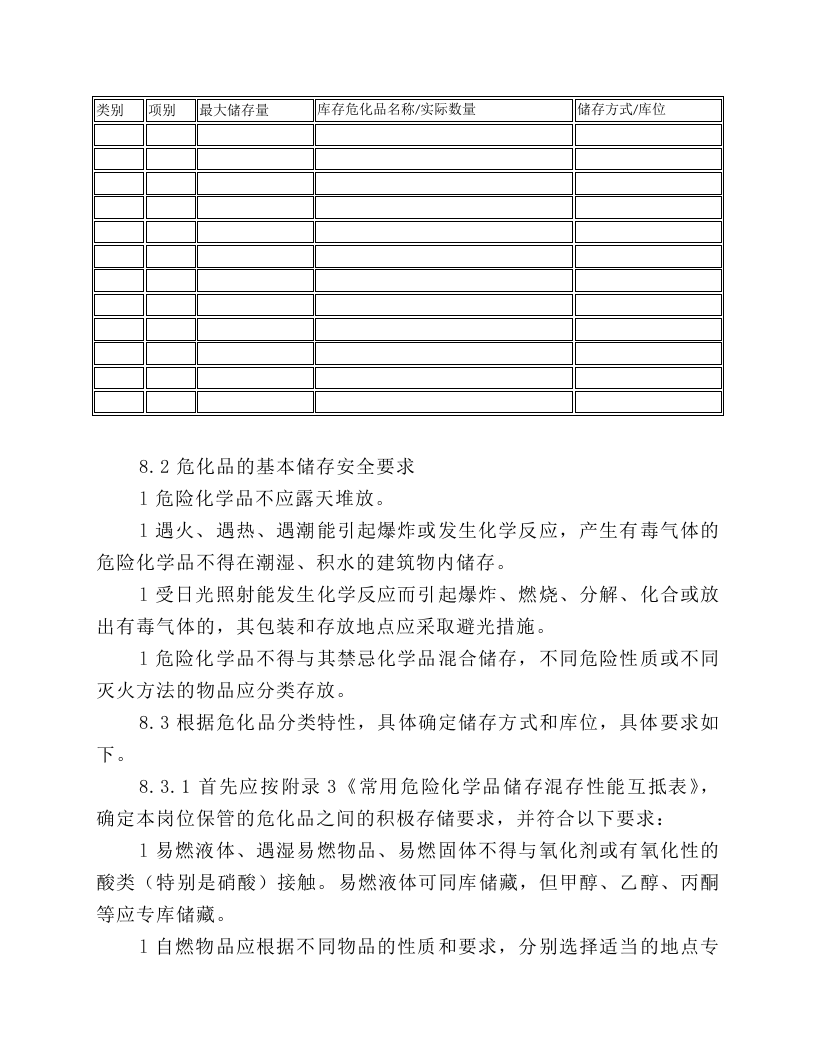 | 类别 | 项别 | 最大储存量 | 库存危化品名称/实际数量 | 储存方式/库位 |
|---|---|---|---|---|
| | | | | |
| | | | | |
| | | | | |
| | | | | |
| | | | | |
| | | | | |
| | | | | |
| | | | | |
| | | | | |
| | | | | |
| | | | | |
| | | | | |

8.2危化品的基本储存安全要求

1危险化学品不应露天堆放。

1遇火、遇热、遇潮能引起爆炸或发生化学反应，产生有毒气体的危险化学品不得在潮湿、积水的建筑物内储存。

1受日光照射能发生化学反应而引起爆炸、燃烧、分解、化合或放出有毒气体的，其包装和存放地点应采取避光措施。

1危险化学品不得与其禁忌化学品混合储存，不同危险性质或不同灭火方法的物品应分类存放。

8.3根据危化品分类特性，具体确定储存方式和库位，具体要求如下。

8.3.1首先应按附录3《常用危险化学品储存混存性能互抵表》，确定本岗位保管的危化品之间的积极存储要求，并符合以下要求：

1易燃液体、遇湿易燃物品、易燃固体不得与氧化剂或有氧化性的酸类（特别是硝酸）接触。易燃液体可同库储藏，但甲醇、乙醇、丙酮等应专库储藏。

1自燃物品应根据不同物品的性质和要求，分别选择适当的地点专